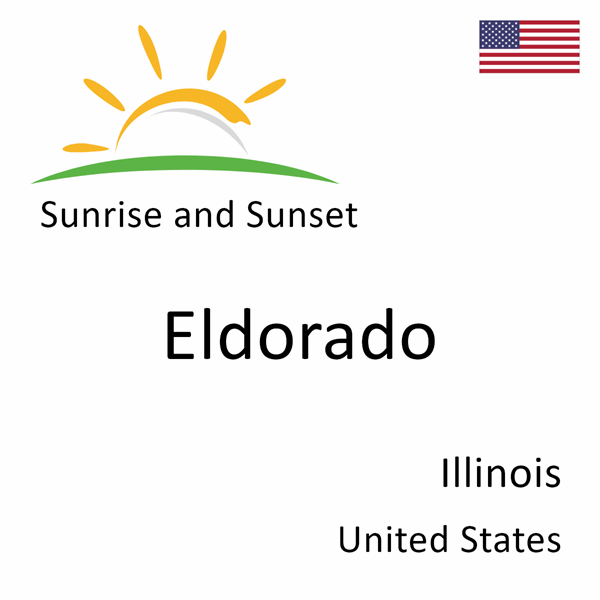 Sunrise and Sunset

Eldorado

Illinois

United States